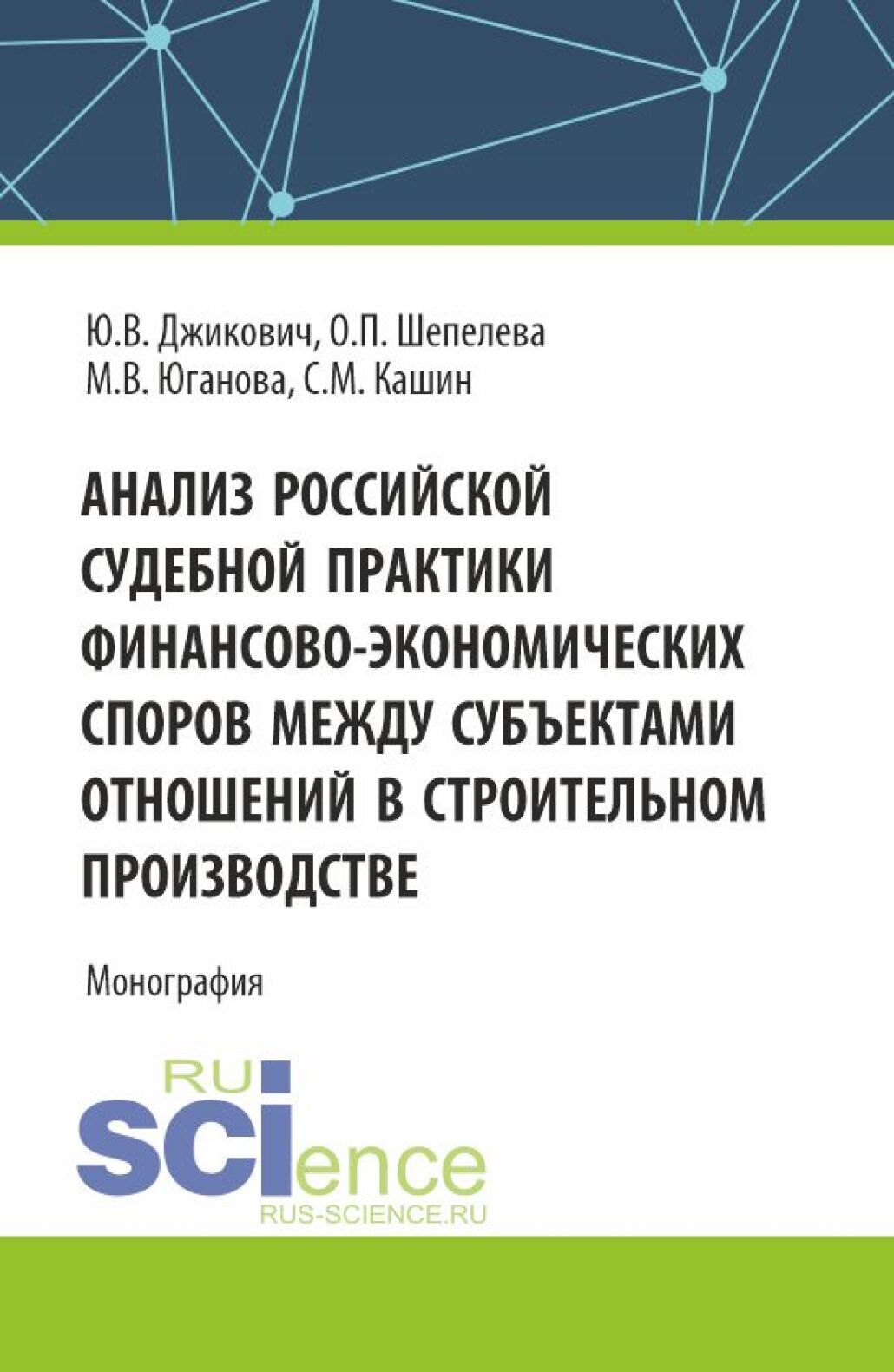 Ю.В. Джикович, О.П. Шепелева
М.В. Юганова, С.М. Кашин

АНАЛИЗ РОССИЙСКОЙ СУДЕБНОЙ ПРАКТИКИ ФИНАНСОВО-ЭКОНОМИЧЕСКИХ СПОРОВ МЕЖДУ СУБЪЕКТАМИ ОТНОШЕНИЙ В СТРОИТЕЛЬНОМ ПРОИЗВОДСТВЕ

Монография

RU
SCIence
RUS-SCIENCE.RU